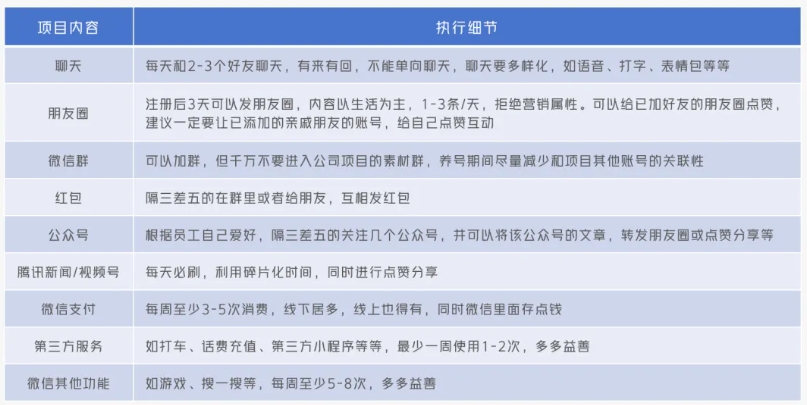 | 项目内容 | 执行细节 |
|---|---|
| 聊天 | 每天和2-3个好友聊天，有来有回，不能单向聊天，聊天要多样化，如语音、打字、表情包等等 |
| 朋友圈 | 注册后3天可以发朋友圈，内容以生活为主，1-3条/天，拒绝营销属性。可以给已加好友的朋友圈点赞，建议一定要让已添加的亲戚朋友的账号，给自己点赞互动 |
| 微信群 | 可以加群，但千万不要进入公司项目的素材群，养号期间尽量减少和项目其他账号的关联性 |
| 红包 | 隔三差五的在群里或者给朋友，互相发红包 |
| 公众号 | 根据员工自己爱好，隔三差五的关注几个公众号，并可以将该公众号的文章，转发朋友圈或点赞分享等 |
| 腾讯新闻/视频号 | 每天必刷，利用碎片化时间，同时进行点赞分享 |
| 微信支付 | 每周至少3-5次消费，线下居多，线上也得有，同时微信里面存点钱 |
| 第三方服务 | 如打车、话费充值、第三方小程序等等，最少一周使用1-2次，多多益善 |
| 微信其他功能 | 如游戏、搜一搜等，每周至少5-8次，多多益善 |